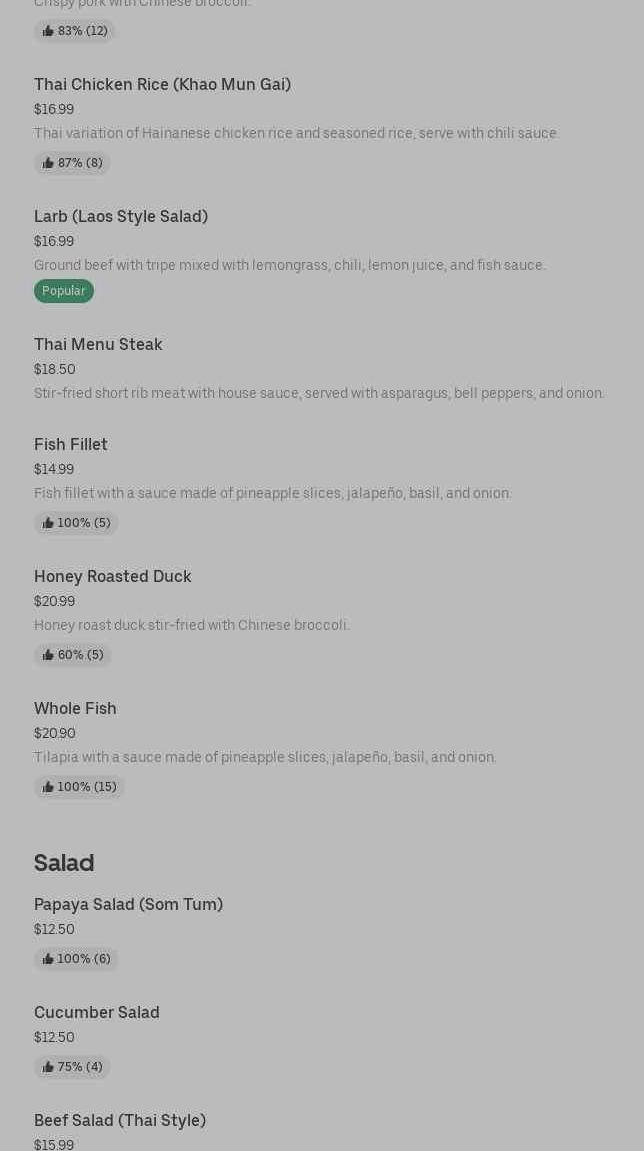 Crispy pork with Chinese broccoli.

83% (12)

Thai Chicken Rice (Khao Mun Gai)

$16.99

Thai variation of Hainanese chicken rice and seasoned rice, serve with chili sauce.

87% (8)

Larb (Laos Style Salad)

$16.99

Ground beef with tripe mixed with lemongrass, chili, lemon juice, and fish sauce.

Popular

Thai Menu Steak

$18.50

Stir-fried short rib meat with house sauce, served with asparagus, bell peppers, and onion.

Fish Fillet

$14.99

Fish fillet with a sauce made of pineapple slices, jalapeño, basil, and onion.

100% (5)

Honey Roasted Duck

$20.99

Honey roast duck stir-fried with Chinese broccoli.

60% (5)

Whole Fish

$20.90

Tilapia with a sauce made of pineapple slices, jalapeño, basil, and onion.

100% (15)

Salad

Papaya Salad (Som Tum)

$12.50

100% (6)

Cucumber Salad

$12.50

75% (4)

Beef Salad (Thai Style)

$15.99